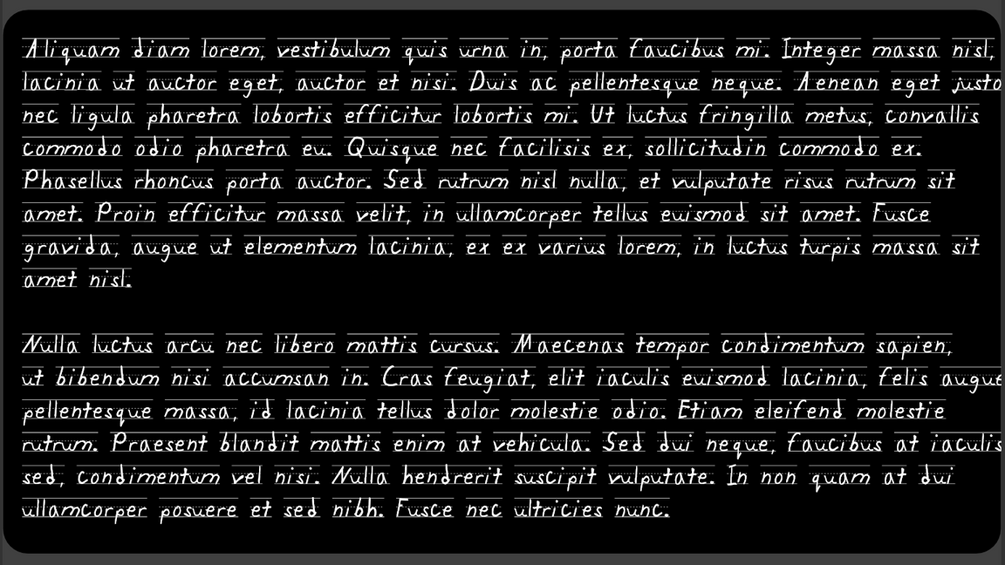 Aliquam diam lorem, vestibulum quis urna in, porta faucibus mi. Integer massa nisl, lacinia ut auctor eget, auctor et nisi. Duis ac pellentesque neque. Aenean eget justo nec ligula pharetra lobortis efficitur lobortis mi. Ut luctus fringilla metus, convallis commodo odio pharetra eu. Quisque nec facilisis ex, sollicitudin commodo ex. Phasellus rhoncus porta auctor. Sed rutrum nisl nulla, et vulputate risus rutrum sit amet. Proin efficitur massa velit, in ullamcorper tellus euismod sit amet. Fusce gravida, augue ut elementum lacinia, ex ex varius lorem, in luctus turpis massa sit amet nisl.

Nulla luctus arcu nec libero mattis cursus. Maecenas tempor condimentum sapien, ut bibendum nisi accumsan in. Cras feugiat, elit iaculis euismod lacinia, felis augue pellentesque massa, id lacinia tellus dolor molestie odio. Etiam eleifend molestie rutrum. Praesent blandit mattis enim at vehicula. Sed dui neque, faucibus at iaculis sed, condimentum vel nisi. Nulla hendrerit suscipit vulputate. In non quam at dui ullamcorper posuere et sed nibh. Fusce nec ultricies nunc.